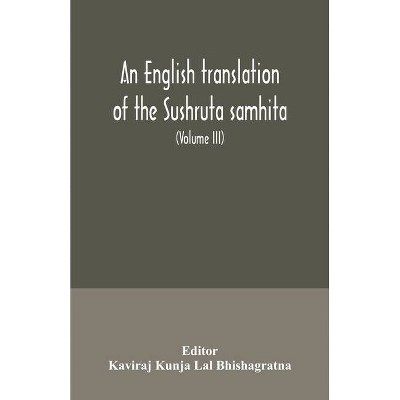 An English translation of the Sushruta samhita

(Volume III)

Editor

Kaviraj Kunja Lal Bhishagratna